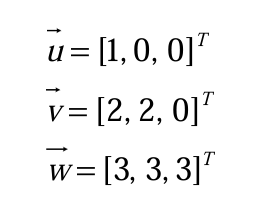 $\vec{u} = [1, 0, 0]^T$

$\vec{v} = [2, 2, 0]^T$

$\vec{w} = [3, 3, 3]^T$